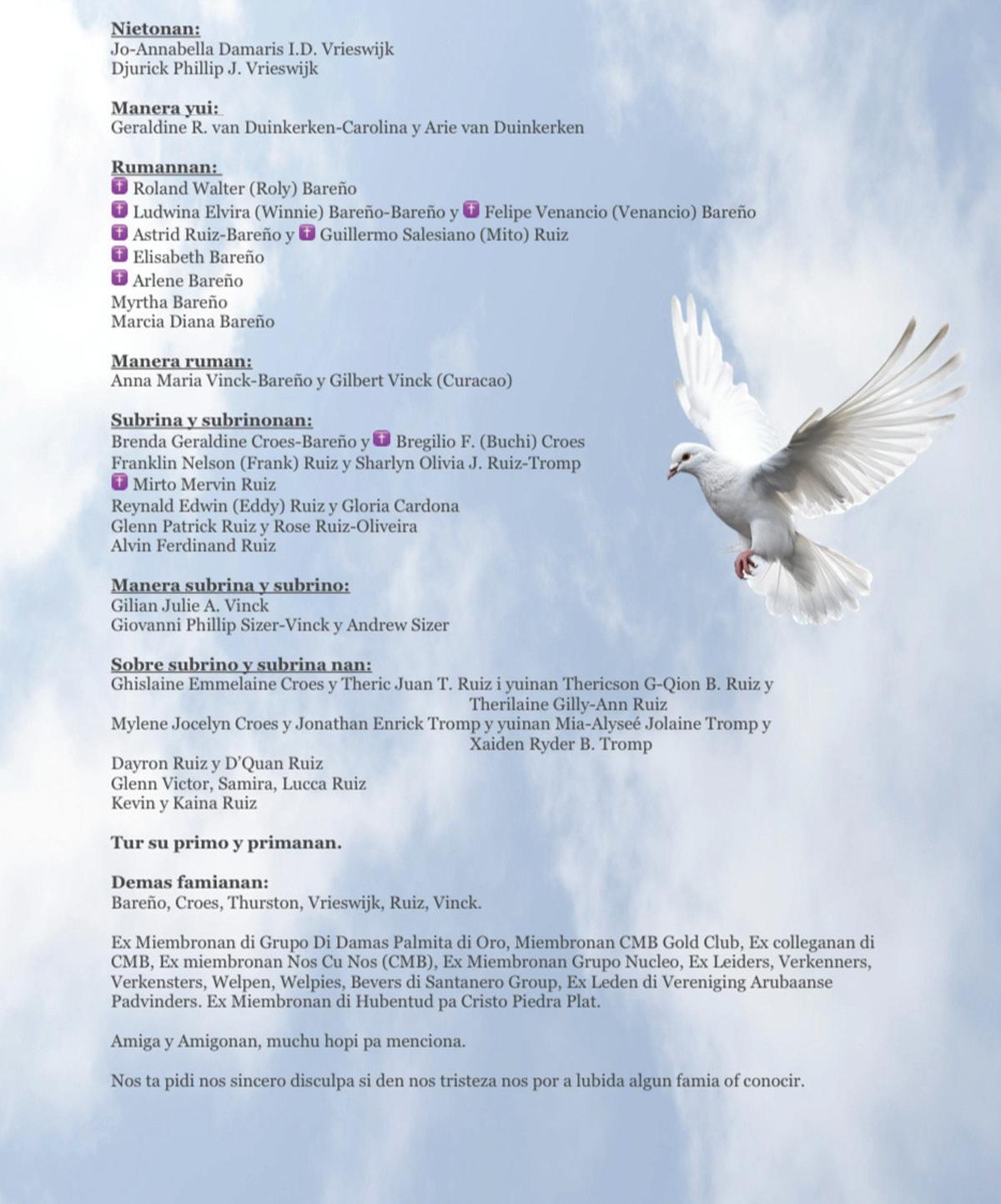 Nietonan:
Jo-Annabella Damaris I.D. Vrieswijk
Djurick Phillip J. Vrieswijk

Manera yui:
Geraldine R. van Duinkerken-Carolina y Arie van Duinkerken

Rumannan:
✝ Roland Walter (Roly) Bareño
✝ Ludwina Elvira (Winnie) Bareño-Bareño y ✝ Felipe Venancio (Venancio) Bareño
✝ Astrid Ruiz-Bareño y ✝ Guillermo Salesiano (Mito) Ruiz
✝ Elisabeth Bareño
✝ Arlene Bareño
Myrtha Bareño
Marcia Diana Bareño

Manera ruman:
Anna Maria Vinck-Bareño y Gilbert Vinck (Curacao)

Subrina y subrinonan:
Brenda Geraldine Croes-Bareño y ✝ Bregilio F. (Buchi) Croes
Franklin Nelson (Frank) Ruiz y Sharlyn Olivia J. Ruiz-Tromp
✝ Mirto Mervin Ruiz
Reynald Edwin (Eddy) Ruiz y Gloria Cardona
Glenn Patrick Ruiz y Rose Ruiz-Oliveira
Alvin Ferdinand Ruiz

Manera subrina y subrino:
Gilian Julie A. Vinck
Giovanni Phillip Sizer-Vinck y Andrew Sizer

Sobre subrino y subrina nan:
Ghislaine Emmelaine Croes y Theric Juan T. Ruiz i yuinan Thericson G-Qion B. Ruiz y Therilaine Gilly-Ann Ruiz
Mylene Jocelyn Croes y Jonathan Enrick Tromp y yuinan Mia-Alyseé Jolaine Tromp y Xaiden Ryder B. Tromp
Dayron Ruiz y D'Quan Ruiz
Glenn Victor, Samira, Lucca Ruiz
Kevin y Kaina Ruiz

Tur su primo y primanan.

Demas famianan:
Bareño, Croes, Thurston, Vrieswijk, Ruiz, Vinck.

Ex Miembronan di Grupo Di Damas Palmita di Oro, Miembronan CMB Gold Club, Ex colleganan di CMB, Ex miembronan Nos Cu Nos (CMB), Ex Miembronan Grupo Nucleo, Ex Leiders, Verkenners, Verkensters, Welpen, Welpies, Bevers di Santanero Group, Ex Leden di Vereniging Arubaanse Padvinders. Ex Miembronan di Hubentud pa Cristo Piedra Plat.

Amiga y Amigonan, muchu hopi pa menciona.

Nos ta pidi nos sincero disculpa si den nos tristeza nos por a lubida algun famia of conocir.